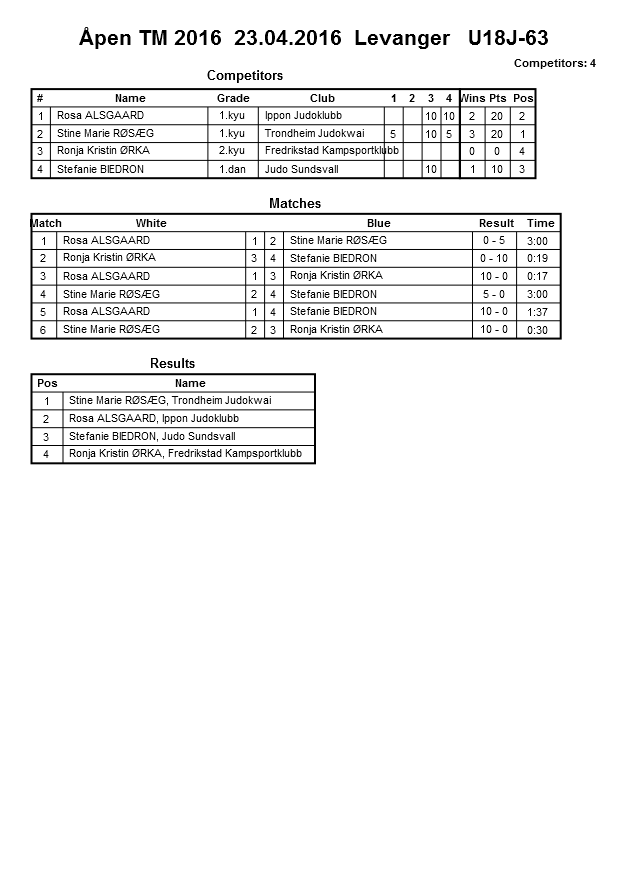 Åpen TM 2016 23.04.2016 Levanger U18J-63

Competitors: 4

Competitors

| # | Name | Grade | Club | 1 | 2 | 3 | 4 | Wins | Pts | Pos |
|---|---|---|---|---|---|---|---|---|---|---|
| 1 | Rosa ALSGAARD | 1.kyu | Ippon Judoklubb | | | 10 | 10 | 2 | 20 | 2 |
| 2 | Stine Marie RØSÆG | 1.kyu | Trondheim Judokwai | 5 | | 10 | 5 | 3 | 20 | 1 |
| 3 | Ronja Kristin ØRKA | 2.kyu | Fredrikstad Kampsportklubb | | | | | 0 | 0 | 4 |
| 4 | Stefanie BIEDRON | 1.dan | Judo Sundsvall | | | 10 | | 1 | 10 | 3 |

Matches

| Match | White | | | Blue | Result | Time |
|---|---|---|---|---|---|---|
| 1 | Rosa ALSGAARD | 1 | 2 | Stine Marie RØSÆG | 0 - 5 | 3:00 |
| 2 | Ronja Kristin ØRKA | 3 | 4 | Stefanie BIEDRON | 0 - 10 | 0:19 |
| 3 | Rosa ALSGAARD | 1 | 3 | Ronja Kristin ØRKA | 10 - 0 | 0:17 |
| 4 | Stine Marie RØSÆG | 2 | 4 | Stefanie BIEDRON | 5 - 0 | 3:00 |
| 5 | Rosa ALSGAARD | 1 | 4 | Stefanie BIEDRON | 10 - 0 | 1:37 |
| 6 | Stine Marie RØSÆG | 2 | 3 | Ronja Kristin ØRKA | 10 - 0 | 0:30 |

Results

| Pos | Name |
|---|---|
| 1 | Stine Marie RØSÆG, Trondheim Judokwai |
| 2 | Rosa ALSGAARD, Ippon Judoklubb |
| 3 | Stefanie BIEDRON, Judo Sundsvall |
| 4 | Ronja Kristin ØRKA, Fredrikstad Kampsportklubb |